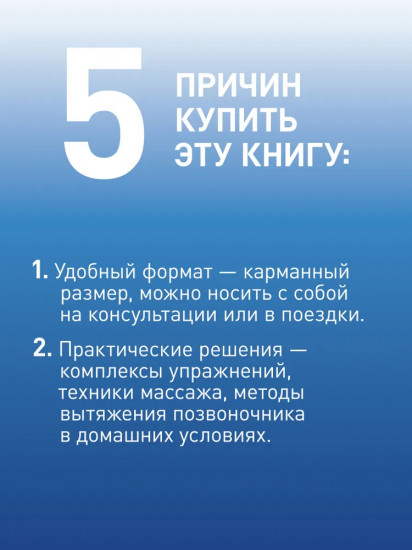 5 ПРИЧИН КУПИТЬ ЭТУ КНИГУ:

1. Удобный формат — карманный размер, можно носить с собой на консультации или в поездки.

2. Практические решения — комплексы упражнений, техники массажа, методы вытяжения позвоночника в домашних условиях.